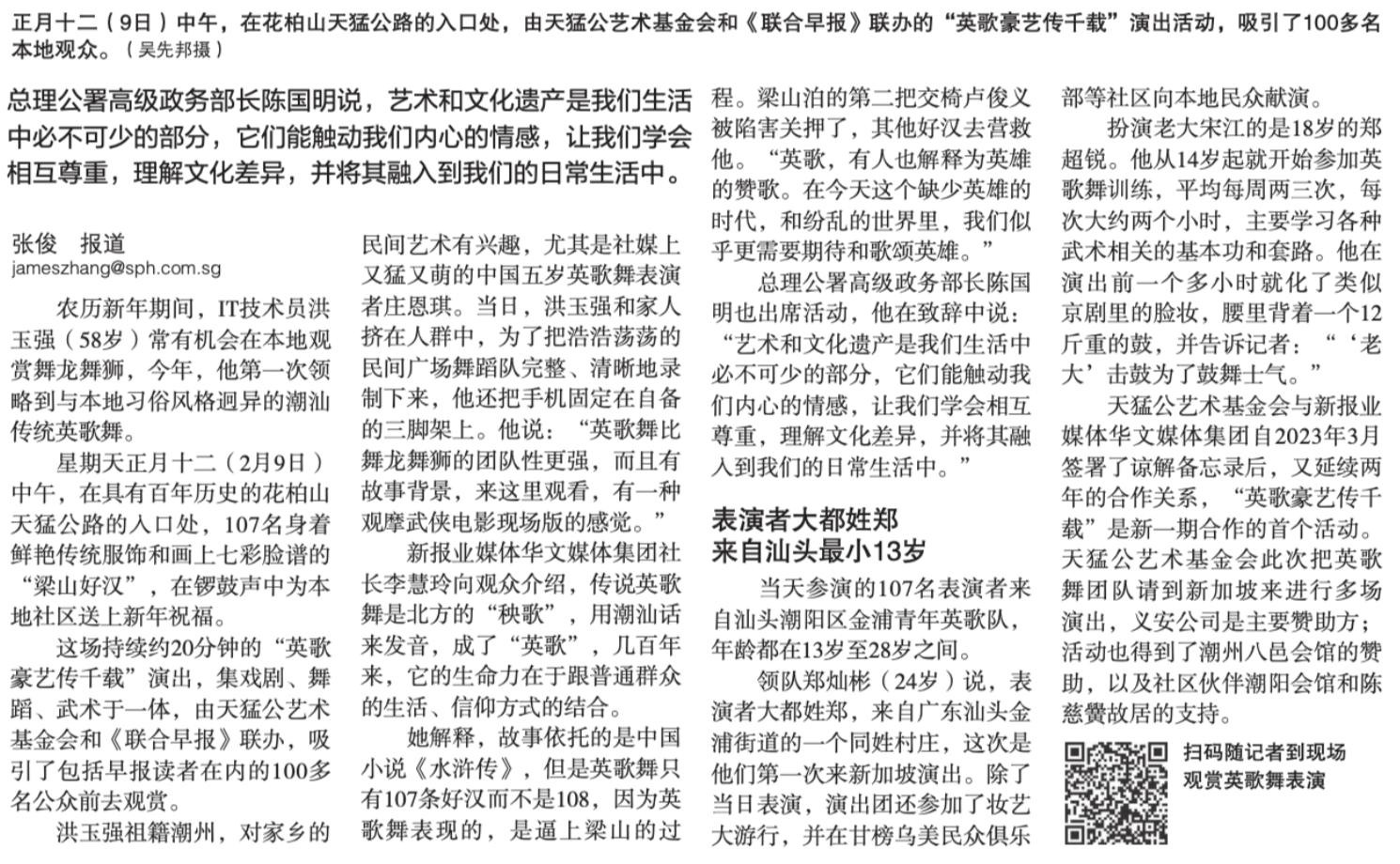 正月十二（9日）中午，在花柏山天猛公路的入口处，由天猛公艺术基金会和《联合早报》联办的“英歌豪艺传千载”演出活动，吸引了100多名本地观众。（吴先邦摄）

总理公署高级政务部长陈国明说，艺术和文化遗产是我们生活中必不可少的部分，它们能触动我们内心的情感，让我们学会相互尊重，理解文化差异，并将其融入到我们的日常生活中。

张俊　报道
jameszhang@sph.com.sg

农历新年期间，IT技术员洪玉强（58岁）常有机会在本地观赏舞龙舞狮，今年，他第一次领略到与本地习俗风格迥异的潮汕传统英歌舞。

星期天正月十二（2月9日）中午，在具有百年历史的花柏山天猛公路的入口处，107名身着鲜艳传统服饰和画上七彩脸谱的“梁山好汉”，在锣鼓声中为本地社区送上新年祝福。

这场持续约20分钟的“英歌豪艺传千载”演出，集戏剧、舞蹈、武术于一体，由天猛公艺术基金会和《联合早报》联办，吸引了包括早报读者在内的100多名公众前去观赏。

洪玉强祖籍潮州，对家乡的民间艺术有兴趣，尤其是社媒上又猛又萌的中国五岁英歌舞表演者庄恩琪。当日，洪玉强和家人挤在人群中，为了把浩浩荡荡的民间广场舞蹈队完整、清晰地录制下来，他还把手机固定在自备的三脚架上。他说：“英歌舞比舞龙舞狮的团队性更强，而且有故事背景，来这里观看，有一种观摩武侠电影现场版的感觉。”

新报业媒体华文媒体集团社长李慧玲向观众介绍，传说英歌舞是北方的“秧歌”，用潮汕话来发音，成了“英歌”，几百年来，它的生命力在于跟普通群众的生活、信仰方式的结合。

她解释，故事依托的是中国小说《水浒传》，但是英歌舞只有107条好汉而不是108，因为英歌舞表现的，是逼上梁山的过程。梁山泊的第二把交椅卢俊义被陷害关押了，其他好汉去营救他。“英歌，有人也解释为英雄的赞歌。在今天这个缺少英雄的时代，和纷乱的世界里，我们似乎更需要期待和歌颂英雄。”

总理公署高级政务部长陈国明也出席活动，他在致辞中说：“艺术和文化遗产是我们生活中必不可少的部分，它们能触动我们内心的情感，让我们学会相互尊重，理解文化差异，并将其融入到我们的日常生活中。”

表演者大都姓郑
来自汕头最小13岁

当天参演的107名表演者来自汕头潮阳区金浦青年英歌队，年龄都在13岁至28岁之间。

领队郑灿彬（24岁）说，表演者大都姓郑，来自广东汕头金浦街道的一个同姓村庄，这次是他们第一次来新加坡演出。除了当日表演，演出团还参加了妆艺大游行，并在甘榜乌美民众俱乐部等社区向本地民众献演。

扮演老大宋江的是18岁的郑超锐。他从14岁起就开始参加英歌舞训练，平均每周两三次，每次大约两个小时，主要学习各种武术相关的基本功和套路。他在演出前一个多小时就化了类似京剧里的脸妆，腰里背着一个12斤重的鼓，并告诉记者：“‘老大’击鼓为了鼓舞士气。”

天猛公艺术基金会与新报业媒体华文媒体集团自2023年3月签署了谅解备忘录后，又延续两年的合作关系，“英歌豪艺传千载”是新一期合作的首个活动。天猛公艺术基金会此次把英歌舞团队请到新加坡来进行多场演出，义安公司是主要赞助方；活动也得到了潮州八邑会馆的赞助，以及社区伙伴潮阳会馆和陈慈黉故居的支持。

扫码随记者到现场
观赏英歌舞表演